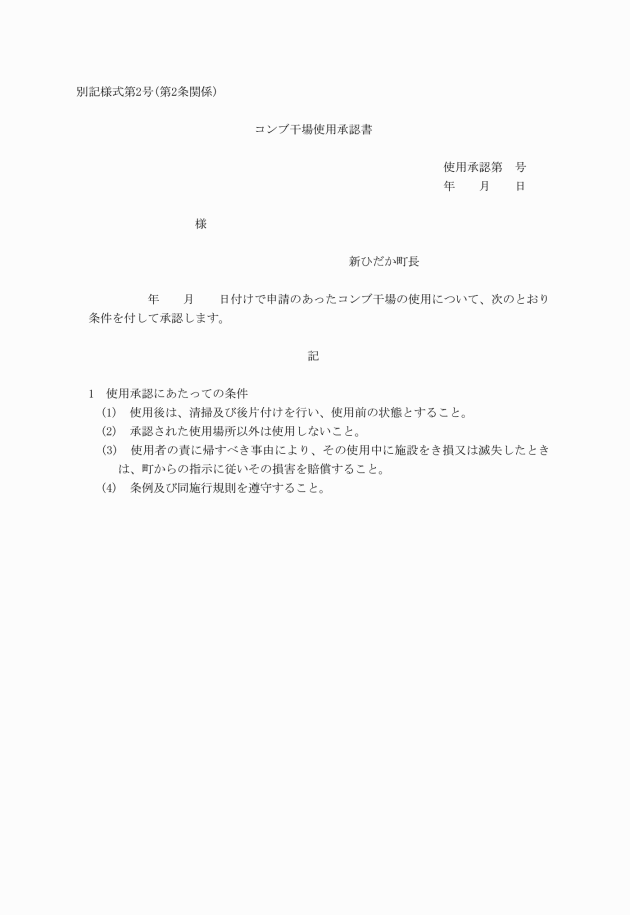 別記様式第2号(第2条関係)

コンブ干場使用承認書

使用承認第　号
年　　月　　日

様

新ひだか町長

年　　月　　日付けで申請のあったコンブ干場の使用について、次のとおり条件を付して承認します。

記

1　使用承認にあたっての条件
(1)　使用後は、清掃及び後片付けを行い、使用前の状態とすること。
(2)　承認された使用場所以外は使用しないこと。
(3)　使用者の責に帰すべき事由により、その使用中に施設をき損又は滅失したときは、町からの指示に従いその損害を賠償すること。
(4)　条例及び同施行規則を遵守すること。